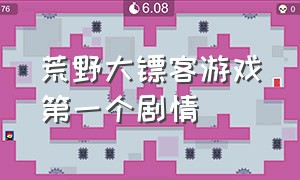 76

6.08

0

荒野大镖客游戏
第一个剧情